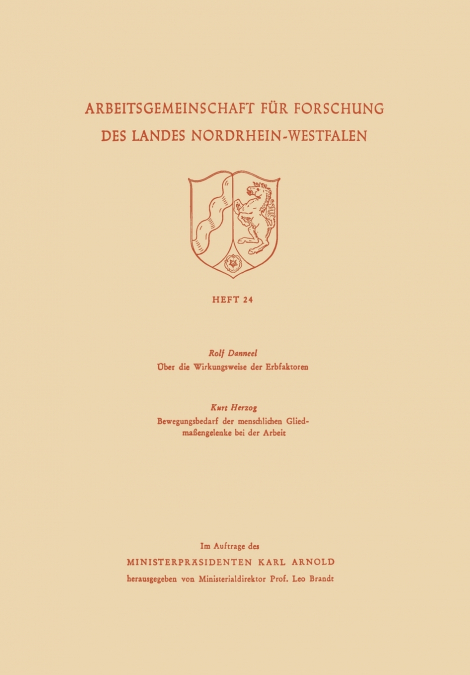 ARBEITSGEMEINSCHAFT FÜR FORSCHUNG
DES LANDES NORDRHEIN-WESTFALEN

HEFT 24

Rolf Danneel
Über die Wirkungsweise der Erbfaktoren

Kurt Herzog
Bewegungsbedarf der menschlichen Gliedmaßengelenke bei der Arbeit

Im Auftrage des
MINISTERPRÄSIDENTEN KARL ARNOLD
herausgegeben von Ministerialdirektor Prof. Leo Brandt